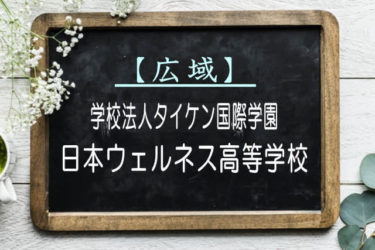 【広域】

学校法人タイケン国際学園
日本ウェルネス高等学校